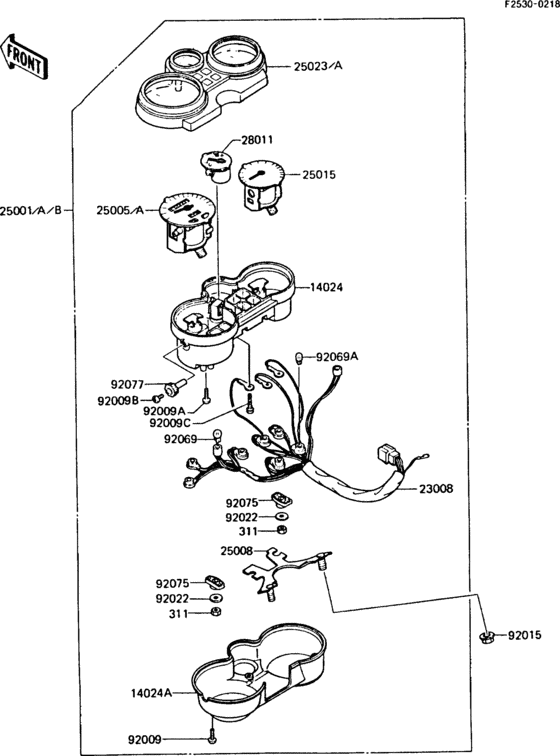 F2530-0218

FRONT

25023/A

28011

25015

25001/A/B

25005/A

14024

92069A

92077

92009B

92009A

92009C

92069

23008

92075

92022

311

25008

92075

92022

311

92015

14024A

92009